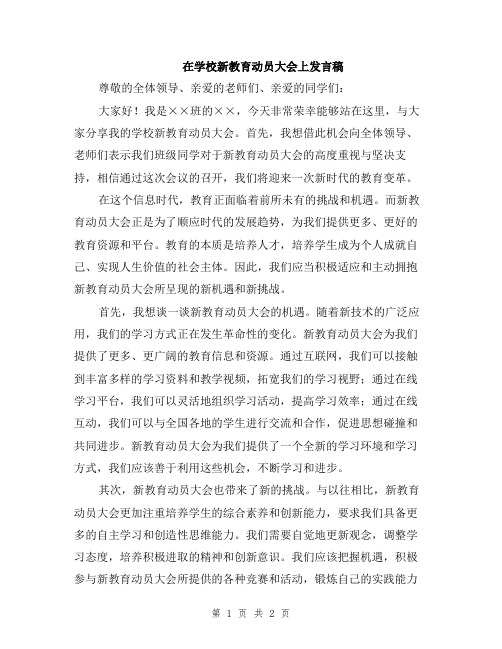 在学校新教育动员大会上发言稿

尊敬的全体领导、亲爱的老师们、亲爱的同学们：

大家好！我是××班的××，今天非常荣幸能够站在这里，与大家分享我的学校新教育动员大会。首先，我想借此机会向全体领导、老师们表示我们班级同学对于新教育动员大会的高度重视与坚决支持，相信通过这次会议的召开，我们将迎来一次新时代的教育变革。

在这个信息时代，教育正面临着前所未有的挑战和机遇。而新教育动员大会正是为了顺应时代的发展趋势，为我们提供更多、更好的教育资源和平台。教育的本质是培养人才，培养学生成为个人成就自己、实现人生价值的社会主体。因此，我们应当积极适应和主动拥抱新教育动员大会所呈现的新机遇和新挑战。

首先，我想谈一谈新教育动员大会的机遇。随着新技术的广泛应用，我们的学习方式正在发生革命性的变化。新教育动员大会为我们提供了更多、更广阔的教育信息和资源。通过互联网，我们可以接触到丰富多样的学习资料和教学视频，拓宽我们的学习视野；通过在线学习平台，我们可以灵活地组织学习活动，提高学习效率；通过在线互动，我们可以与全国各地的学生进行交流和合作，促进思想碰撞和共同进步。新教育动员大会为我们提供了一个全新的学习环境和学习方式，我们应该善于利用这些机会，不断学习和进步。

其次，新教育动员大会也带来了新的挑战。与以往相比，新教育动员大会更加注重培养学生的综合素养和创新能力，要求我们具备更多的自主学习和创造性思维能力。我们需要自觉地更新观念，调整学习态度，培养积极进取的精神和创新意识。我们应该把握机遇，积极参与新教育动员大会所提供的各种竞赛和活动，锻炼自己的实践能力

第 1 页 共 2 页